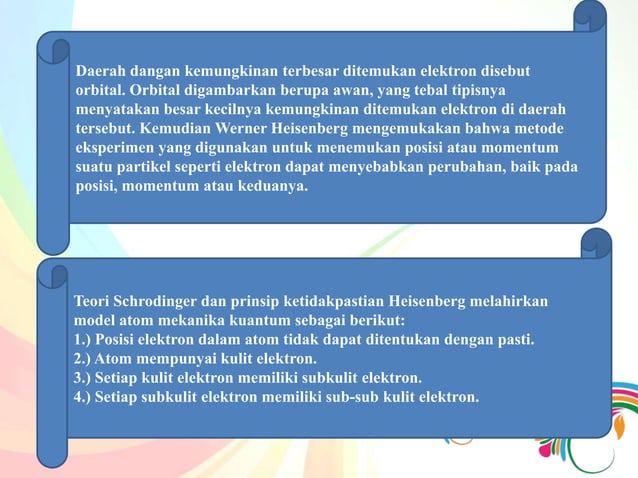 Daerah dangan kemungkinan terbesar ditemukan elektron disebut orbital. Orbital digambarkan berupa awan, yang tebal tipisnya menyatakan besar kecilnya kemungkinan ditemukan elektron di daerah tersebut. Kemudian Werner Heisenberg mengemukakan bahwa metode eksperimen yang digunakan untuk menemukan posisi atau momentum suatu partikel seperti elektron dapat menyebabkan perubahan, baik pada posisi, momentum atau keduanya.

Teori Schrodinger dan prinsip ketidakpastian Heisenberg melahirkan model atom mekanika kuantum sebagai berikut:
1.) Posisi elektron dalam atom tidak dapat ditentukan dengan pasti.
2.) Atom mempunyai kulit elektron.
3.) Setiap kulit elektron memiliki subkulit elektron.
4.) Setiap subkulit elektron memiliki sub-sub kulit elektron.